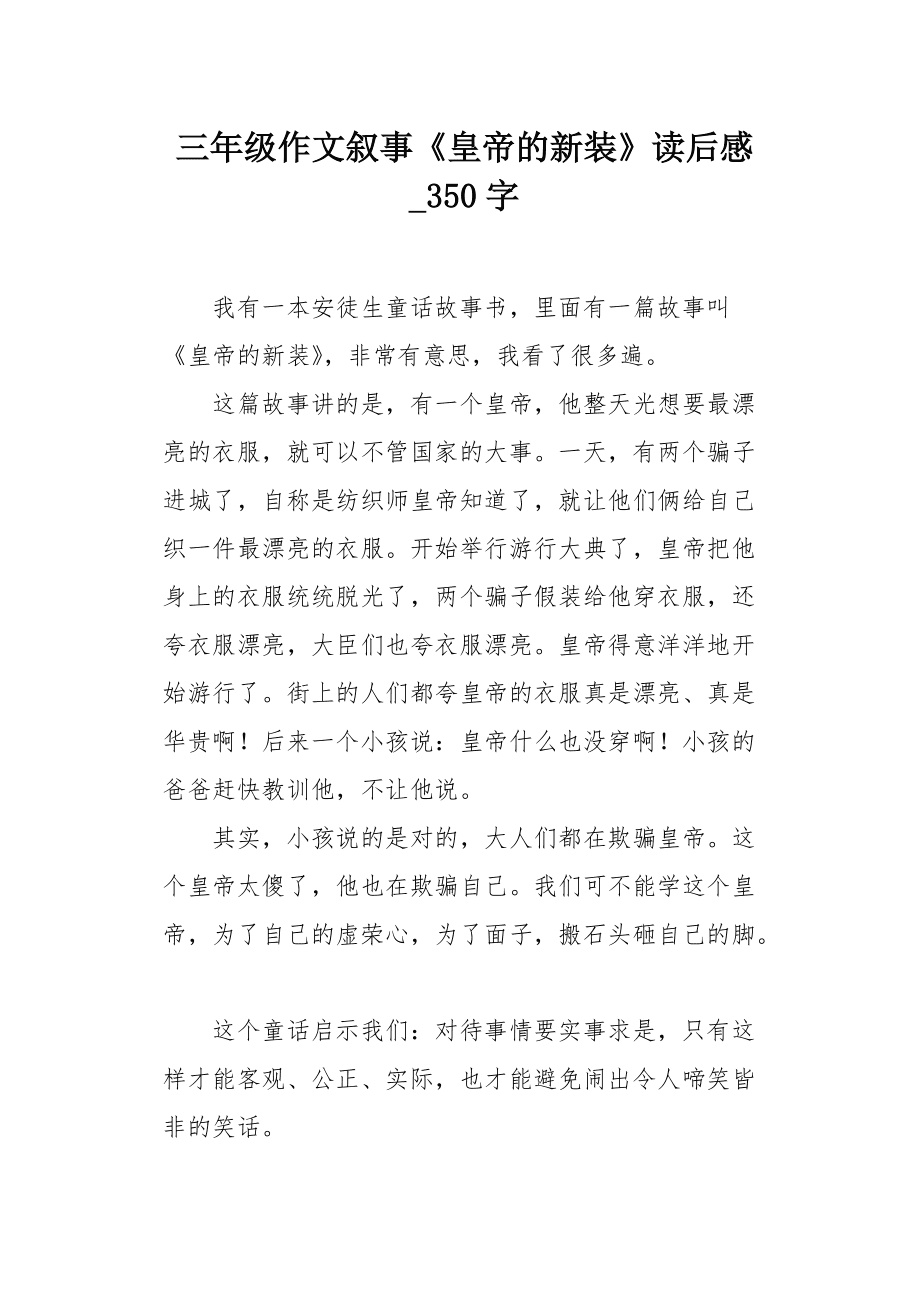 三年级作文叙事《皇帝的新装》读后感_350 字

我有一本安徒生童话故事书，里面有一篇故事叫《皇帝的新装》，非常有意思，我看了很多遍。

这篇故事讲的是，有一个皇帝，他整天光想要最漂亮的衣服，就可以不管国家的大事。一天，有两个骗子进城了，自称是纺织师皇帝知道了，就让他们俩给自己织一件最漂亮的衣服。开始举行游行大典了，皇帝把他身上的衣服统统脱光了，两个骗子假装给他穿衣服，还夸衣服漂亮，大臣们也夸衣服漂亮。皇帝得意洋洋地开始游行了。街上的人们都夸皇帝的衣服真是漂亮、真是华贵啊！后来一个小孩说：皇帝什么也没穿啊！小孩的爸爸赶快教训他，不让他说。

其实，小孩说的是对的，大人们都在欺骗皇帝。这个皇帝太傻了，他也在欺骗自己。我们可不能学这个皇帝，为了自己的虚荣心，为了面子，搬石头砸自己的脚。

这个童话启示我们：对待事情要实事求是，只有这样才能客观、公正、实际，也才能避免闹出令人啼笑皆非的笑话。